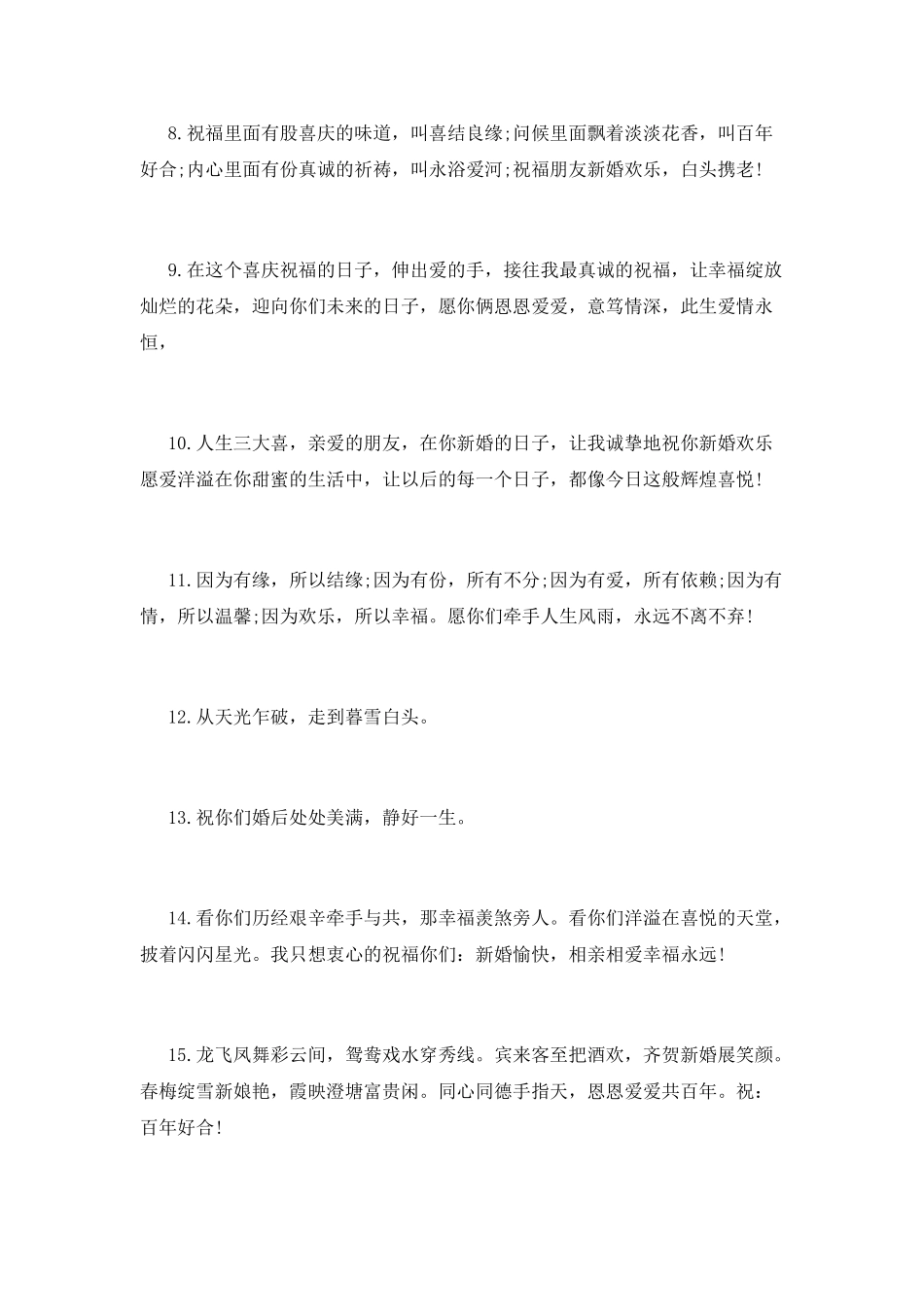 8.祝福里面有股喜庆的味道，叫喜结良缘;问候里面飘着淡淡花香，叫百年好合;内心里面有份真诚的祈祷，叫永浴爱河;祝福朋友新婚欢乐，白头携老!

9.在这个喜庆祝福的日子，伸出爱的手，接往我最真诚的祝福，让幸福绽放灿烂的花朵，迎向你们未来的日子，愿你俩恩恩爱爱，意笃情深，此生爱情永恒，

10.人生三大喜，亲爱的朋友，在你新婚的日子，让我诚挚地祝你新婚欢乐愿爱洋溢在你甜蜜的生活中，让以后的每一个日子，都像今日这般辉煌喜悦!

11.因为有缘，所以结缘;因为有份，所有不分;因为有爱，所有依赖;因为有情，所以温馨;因为欢乐，所以幸福。愿你们牵手人生风雨，永远不离不弃!

12.从天光乍破，走到暮雪白头。

13.祝你们婚后处处美满，静好一生。

14.看你们历经艰辛牵手与共，那幸福羡煞旁人。看你们洋溢在喜悦的天堂，披着闪闪星光。我只想衷心的祝福你们：新婚愉快，相亲相爱幸福永远!

15.龙飞凤舞彩云间，鸳鸯戏水穿秀线。宾来客至把酒欢，齐贺新婚展笑颜。春梅绽雪新娘艳，霞映澄塘富贵闲。同心同德手指天，恩恩爱爱共百年。祝：百年好合!